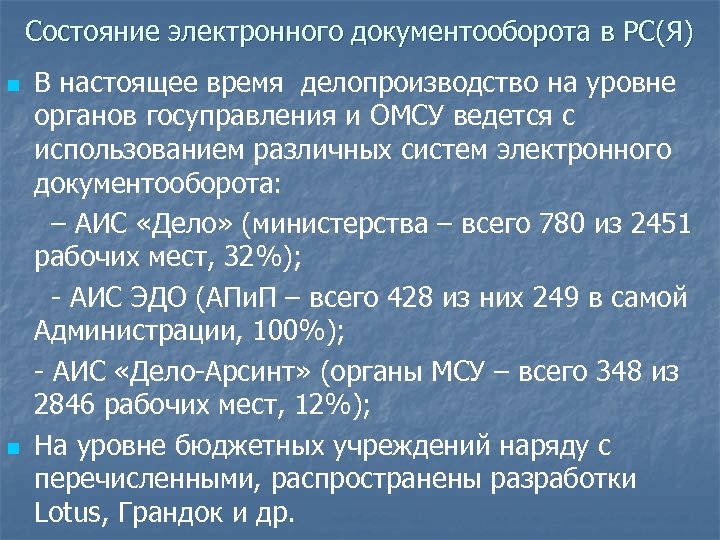 Состояние электронного документооборота в РС(Я)

В настоящее время делопроизводство на уровне органов госуправления и ОМСУ ведется с использованием различных систем электронного документооборота:

– АИС «Дело» (министерства – всего 780 из 2451 рабочих мест, 32%);

- АИС ЭДО (АПиП – всего 428 из них 249 в самой Администрации, 100%);

- АИС «Дело-Арсинт» (органы МСУ – всего 348 из 2846 рабочих мест, 12%);

На уровне бюджетных учреждений наряду с перечисленными, распространены разработки Lotus, Грандок и др.